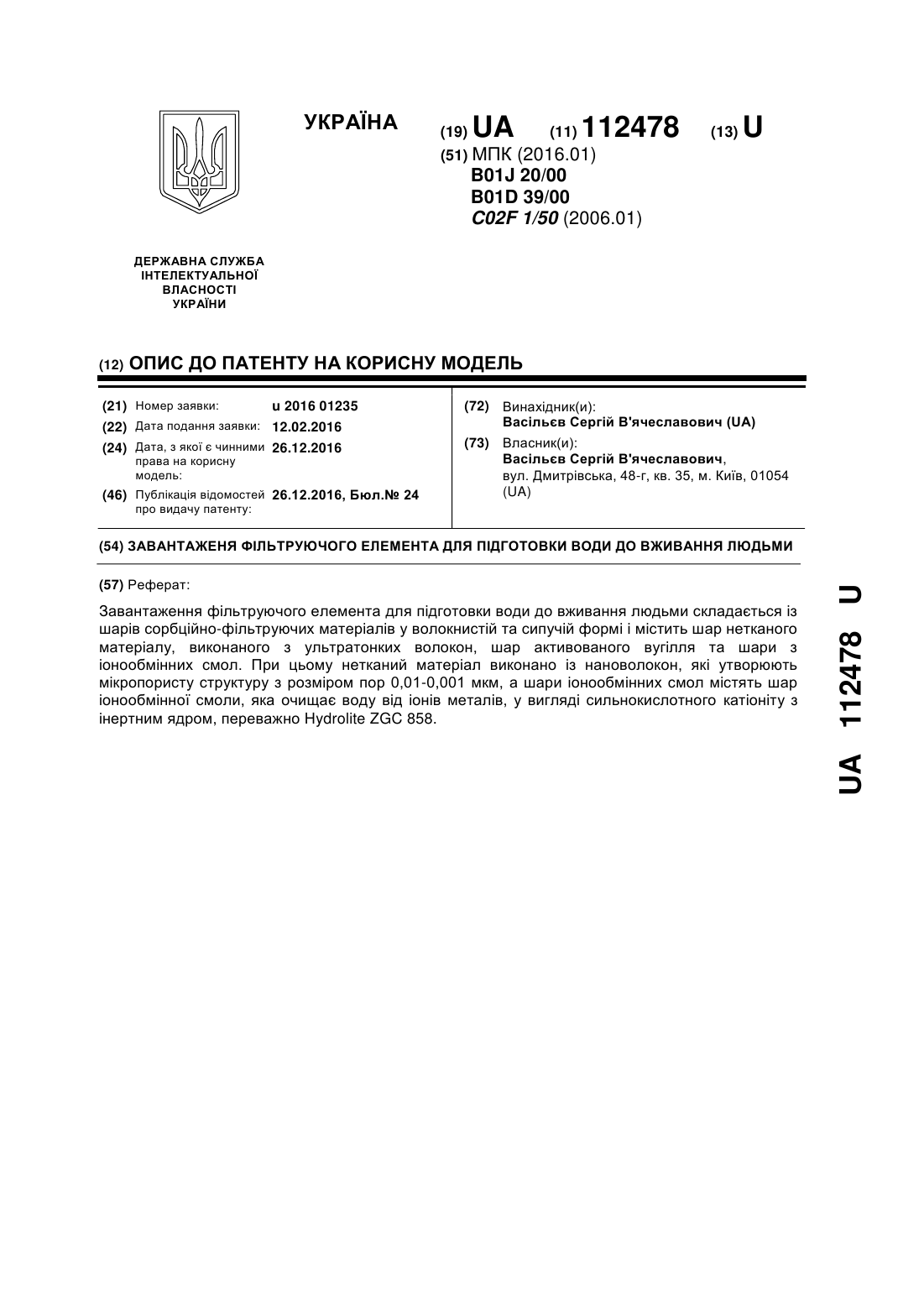 УКРАЇНА

(19) UA (11) 112478 (13) U

(51) МПК (2016.01)
B01J 20/00
B01D 39/00
C02F 1/50 (2006.01)

ДЕРЖАВНА СЛУЖБА ІНТЕЛЕКТУАЛЬНОЇ ВЛАСНОСТІ УКРАЇНИ

(12) ОПИС ДО ПАТЕНТУ НА КОРИСНУ МОДЕЛЬ

(21) Номер заявки: u 2016 01235
(22) Дата подання заявки: 12.02.2016
(24) Дата, з якої є чинними права на корисну модель: 26.12.2016
(46) Публікація відомостей про видачу патенту: 26.12.2016, Бюл.№ 24

(72) Винахідник(и):
Васільєв Сергій В'ячеславович (UA)
(73) Власник(и):
Васільєв Сергій В'ячеславович, вул. Дмитрівська, 48-г, кв. 35, м. Київ, 01054 (UA)

(54) ЗАВАНТАЖЕНЯ ФІЛЬТРУЮЧОГО ЕЛЕМЕНТА ДЛЯ ПІДГОТОВКИ ВОДИ ДО ВЖИВАННЯ ЛЮДЬМИ

(57) Реферат:

Завантаження фільтруючого елемента для підготовки води до вживання людьми складається із шарів сорбційно-фільтруючих матеріалів у волокнистій та сипучій формі і містить шар нетканого матеріалу, виконаного з ультратонких волокон, шар активованого вугілля та шари з іонообмінних смол. При цьому нетканий матеріал виконано із нановолокон, які утворюють мікропористу структуру з розміром пор 0,01-0,001 мкм, а шари іонообмінних смол містять шар іонообмінної смоли, яка очищає воду від іонів металів, у вигляді сильнокислотного катіоніту з інертним ядром, переважно Hydrolite ZGC 858.

UA 112478 U